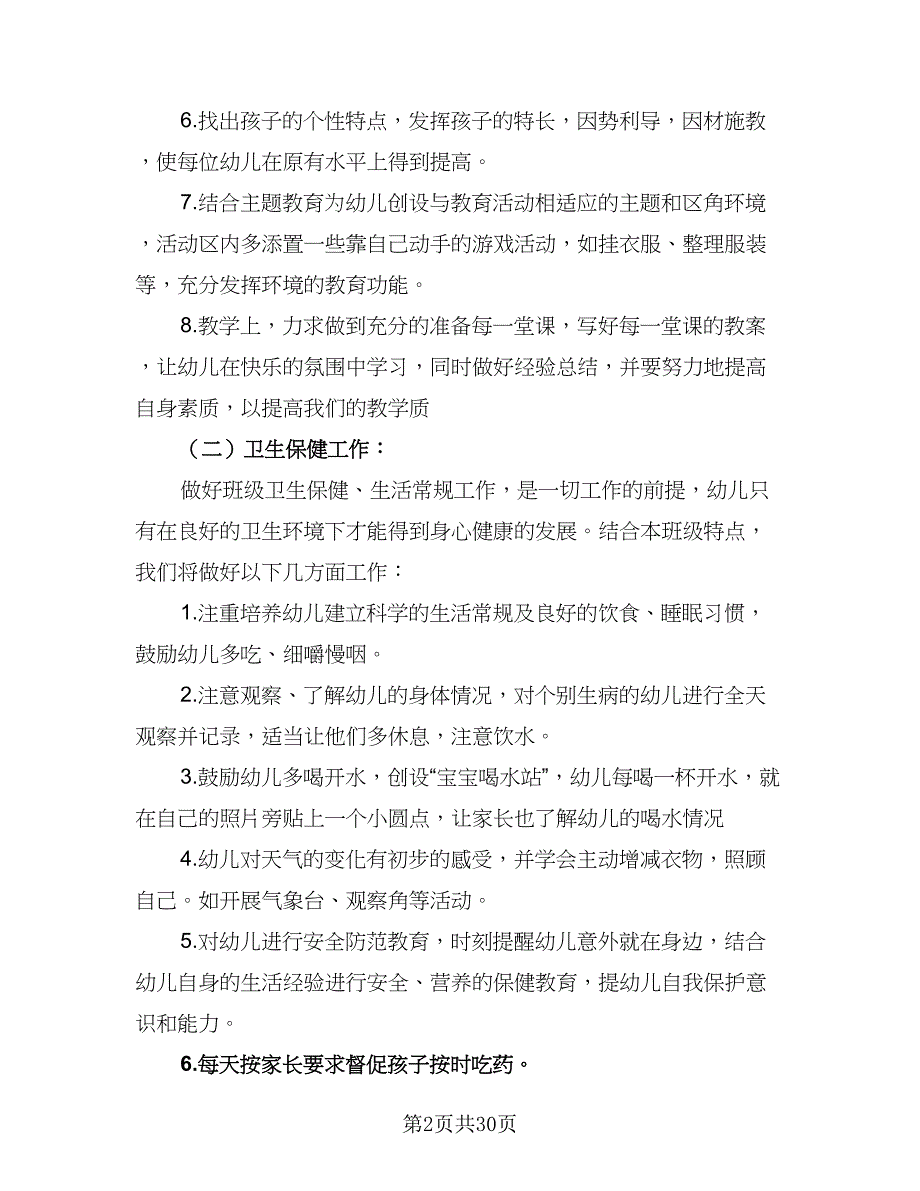 6.找出孩子的个性特点，发挥孩子的特长，因势利导，因材施教，使每位幼儿在原有水平上得到提高。

7.结合主题教育为幼儿创设与教育活动相适应的主题和区角环境，活动区内多添置一些靠自己动手的游戏活动，如挂衣服、整理服装等，充分发挥环境的教育功能。

8.教学上，力求做到充分的准备每一堂课，写好每一堂课的教案，让幼儿在快乐的氛围中学习，同时做好经验总结，并要努力地提高自身素质，以提高我们的教学质

（二）卫生保健工作：

做好班级卫生保健、生活常规工作，是一切工作的前提，幼儿只有在良好的卫生环境下才能得到身心健康的发展。结合本班级特点，我们将做好以下几方面工作：

1.注重培养幼儿建立科学的生活常规及良好的饮食、睡眠习惯，鼓励幼儿多吃、细嚼慢咽。

2.注意观察、了解幼儿的身体情况，对个别生病的幼儿进行全天观察并记录，适当让他们多休息，注意饮水。

3.鼓励幼儿多喝开水，创设“宝宝喝水站”，幼儿每喝一杯开水，就在自己的照片旁贴上一个小圆点，让家长也了解幼儿的喝水情况

4.幼儿对天气的变化有初步的感受，并学会主动增减衣物，照顾自己。如开展气象台、观察角等活动。

5.对幼儿进行安全防范教育，时刻提醒幼儿意外就在身边，结合幼儿自身的生活经验进行安全、营养的保健教育，提幼儿自我保护意识和能力。

6.每天按家长要求督促孩子按时吃药。

第2页共30页